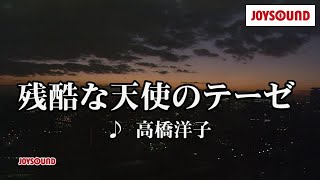 JOYSOUND

残酷な天使のテーゼ

♪ 高橋洋子

JOYSOUND